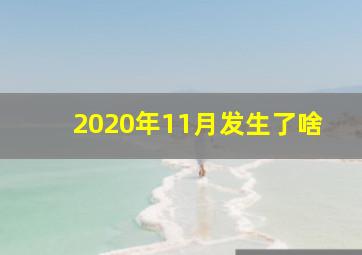 2020年11月发生了啥